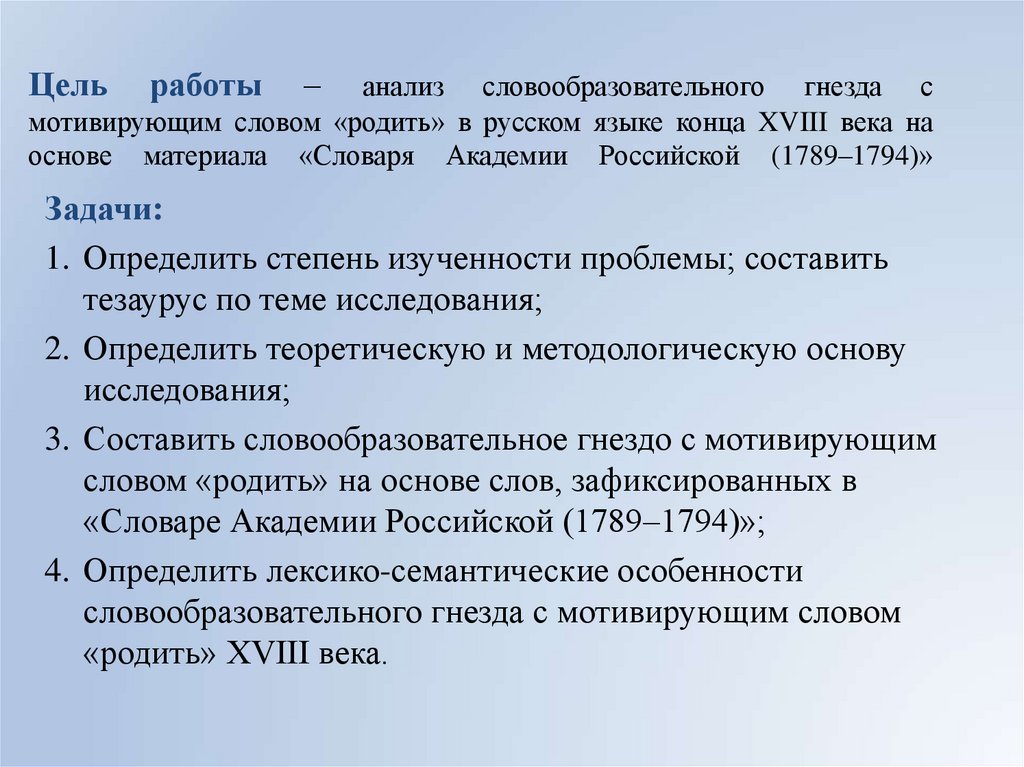 Цель работы – анализ словообразовательного гнезда с мотивирующим словом «родить» в русском языке конца XVIII века на основе материала «Словаря Академии Российской (1789–1794)»

Задачи:

1. Определить степень изученности проблемы; составить тезаурус по теме исследования;

2. Определить теоретическую и методологическую основу исследования;

3. Составить словообразовательное гнездо с мотивирующим словом «родить» на основе слов, зафиксированных в «Словаре Академии Российской (1789–1794)»;

4. Определить лексико-семантические особенности словообразовательного гнезда с мотивирующим словом «родить» XVIII века.